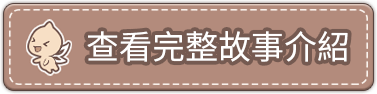 查看完整故事介紹